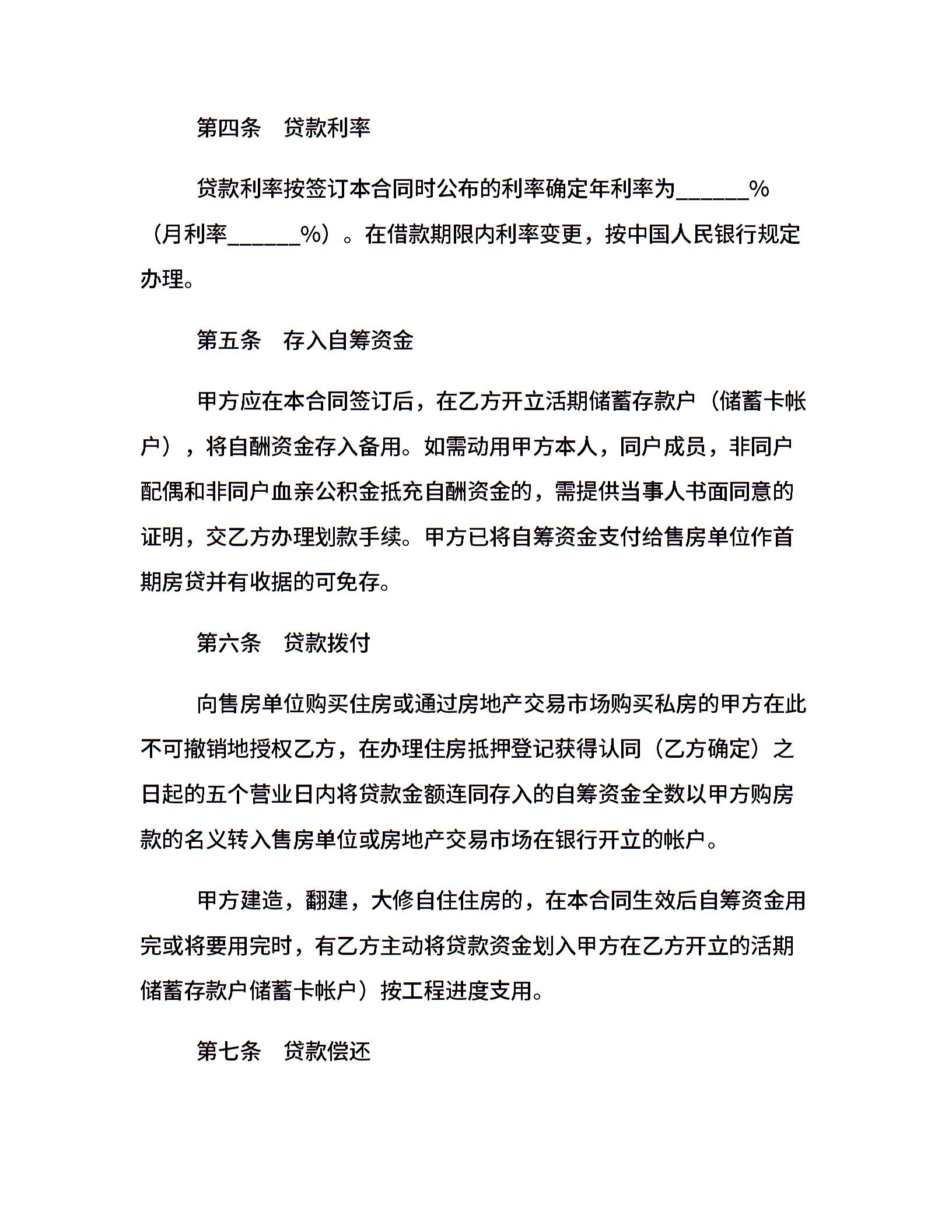 第四条　贷款利率

贷款利率按签订本合同时公布的利率确定年利率为______%（月利率______%）。在借款期限内利率变更，按中国人民银行规定办理。

第五条　存入自筹资金

甲方应在本合同签订后，在乙方开立活期储蓄存款户（储蓄卡帐户），将自酬资金存入备用。如需动用甲方本人，同户成员，非同户配偶和非同户血亲公积金抵充自酬资金的，需提供当事人书面同意的证明，交乙方办理划款手续。甲方已将自筹资金支付给售房单位作首期房贷并有收据的可免存。

第六条　贷款拨付

向售房单位购买住房或通过房地产交易市场购买私房的甲方在此不可撤销地授权乙方，在办理住房抵押登记获得认同（乙方确定）之日起的五个营业日内将贷款金额连同存入的自筹资金全数以甲方购房款的名义转入售房单位或房地产交易市场在银行开立的帐户。

甲方建造，翻建，大修自住住房的，在本合同生效后自筹资金用完或将要用完时，有乙方主动将贷款资金划入甲方在乙方开立的活期储蓄存款户储蓄卡帐户）按工程进度支用。

第七条　贷款偿还